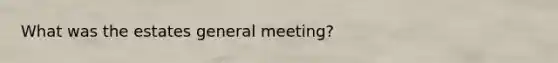 What was the estates general meeting?